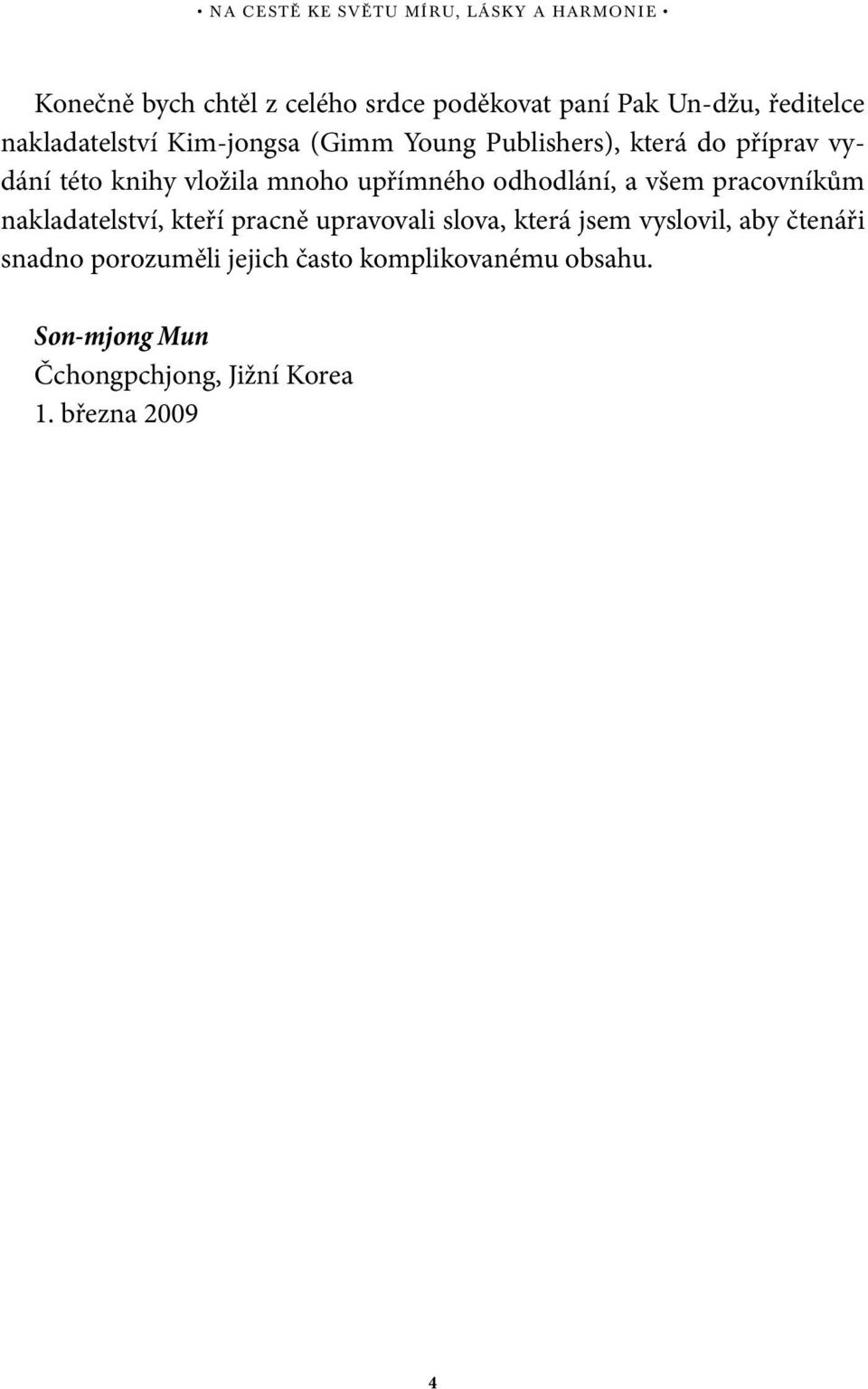 • NA CESTĚ KE SVĚTU MÍRU, LÁSKY A HARMONIE •

Konečně bych chtěl z celého srdce poděkovat paní Pak Un-džu, ředitelce nakladatelství Kim-jongsa (Gimm Young Publishers), která do příprav vydání této knihy vložila mnoho upřímného odhodlání, a všem pracovníkům nakladatelství, kteří pracně upravovali slova, která jsem vyslovil, aby čtenáři snadno porozuměli jejich často komplikovanému obsahu.

Son-mjong Mun
Čchongpchjong, Jižní Korea
1. března 2009

4